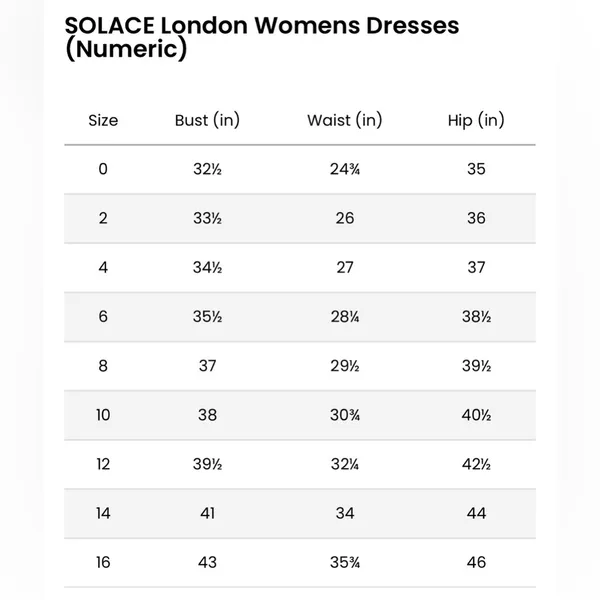 SOLACE London Womens Dresses (Numeric)

| Size | Bust (in) | Waist (in) | Hip (in) |
|---|---|---|---|
| 0 | 32½ | 24¾ | 35 |
| 2 | 33½ | 26 | 36 |
| 4 | 34½ | 27 | 37 |
| 6 | 35½ | 28¼ | 38½ |
| 8 | 37 | 29½ | 39½ |
| 10 | 38 | 30¾ | 40½ |
| 12 | 39½ | 32¼ | 42½ |
| 14 | 41 | 34 | 44 |
| 16 | 43 | 35¾ | 46 |